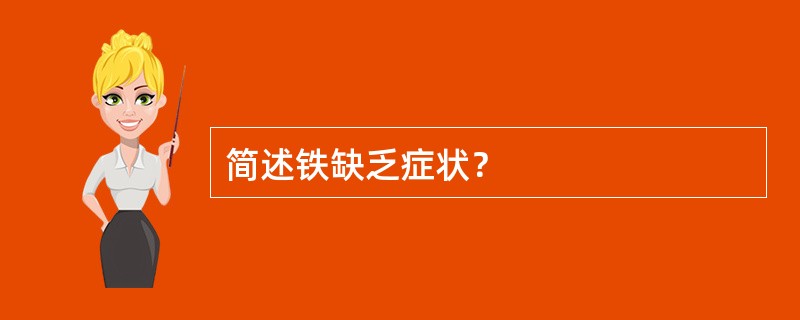 简述铁缺乏症状？